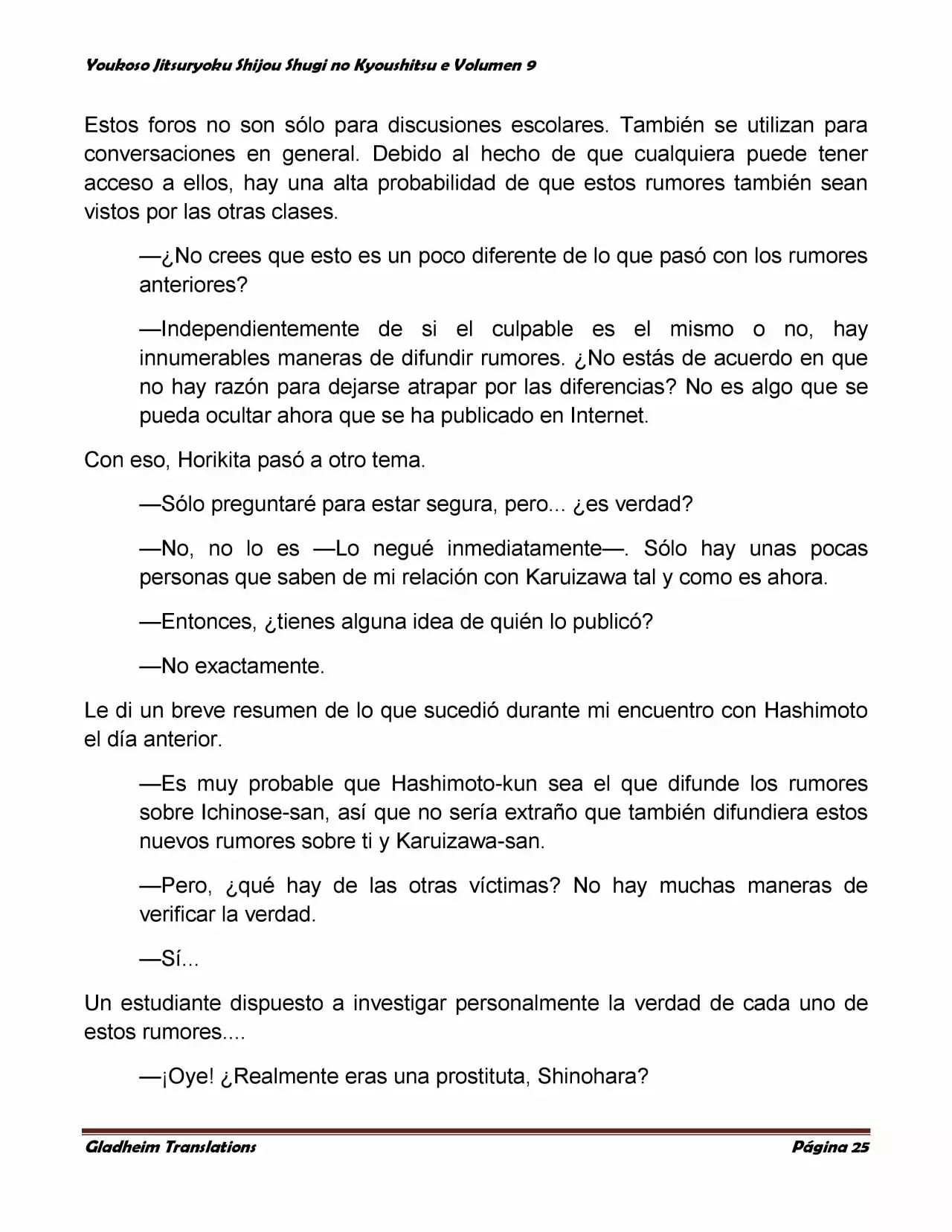 Youkoso Jitsuryoku Shijou Shugi no Kyoushitsu e Volumen 9

Estos foros no son sólo para discusiones escolares. También se utilizan para conversaciones en general. Debido al hecho de que cualquiera puede tener acceso a ellos, hay una alta probabilidad de que estos rumores también sean vistos por las otras clases.

—¿No crees que esto es un poco diferente de lo que pasó con los rumores anteriores?

—Independientemente de si el culpable es el mismo o no, hay innumerables maneras de difundir rumores. ¿No estás de acuerdo en que no hay razón para dejarse atrapar por las diferencias? No es algo que se pueda ocultar ahora que se ha publicado en Internet.

Con eso, Horikita pasó a otro tema.

—Sólo preguntaré para estar segura, pero... ¿es verdad?

—No, no lo es —Lo negué inmediatamente—. Sólo hay unas pocas personas que saben de mi relación con Karuizawa tal y como es ahora.

—Entonces, ¿tienes alguna idea de quién lo publicó?

—No exactamente.

Le di un breve resumen de lo que sucedió durante mi encuentro con Hashimoto el día anterior.

—Es muy probable que Hashimoto-kun sea el que difunde los rumores sobre Ichinose-san, así que no sería extraño que también difundiera estos nuevos rumores sobre ti y Karuizawa-san.

—Pero, ¿qué hay de las otras víctimas? No hay muchas maneras de verificar la verdad.

—Sí...

Un estudiante dispuesto a investigar personalmente la verdad de cada uno de estos rumores....

—¡Oye! ¿Realmente eras una prostituta, Shinohara?

Gladheim Translations Página 25